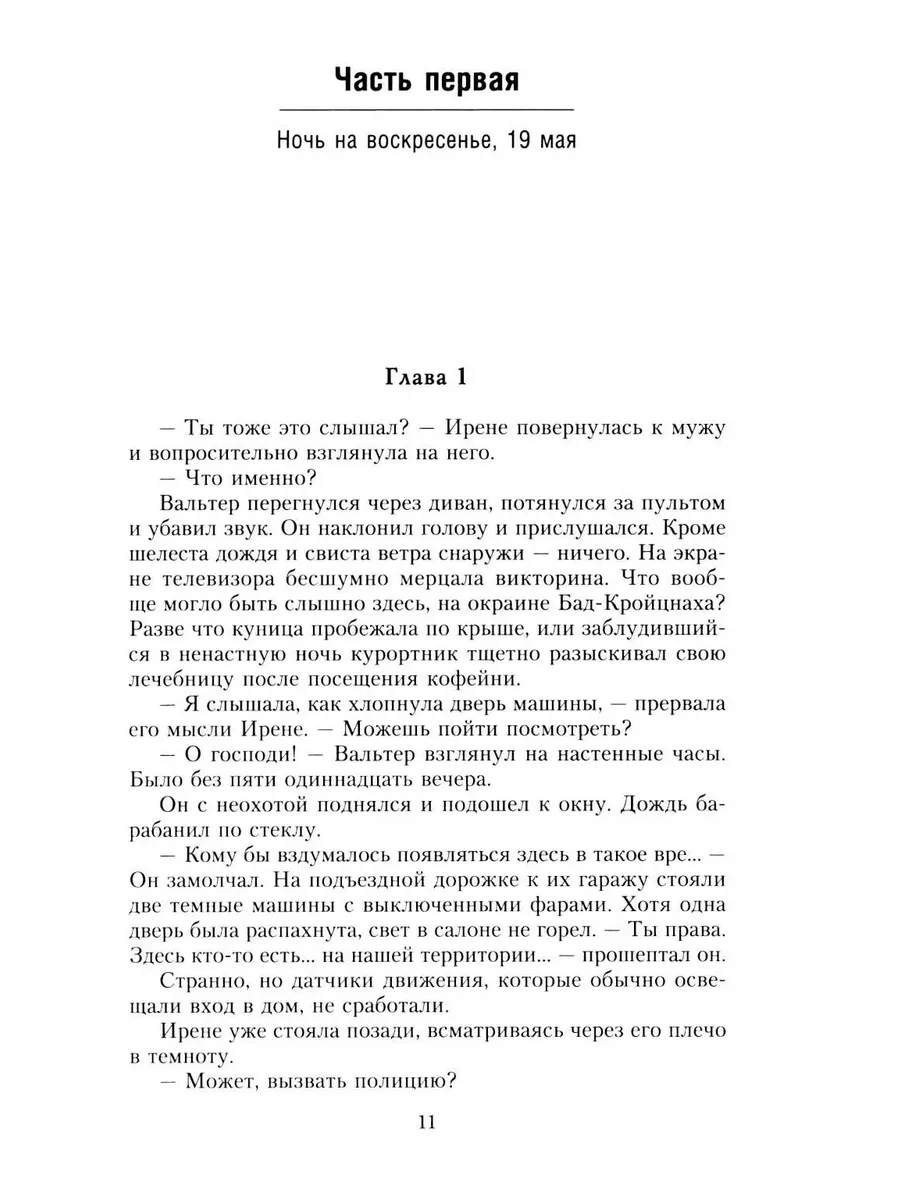 Часть первая

Ночь на воскресенье, 19 мая

Глава 1

— Ты тоже это слышал? — Ирене повернулась к мужу и вопросительно взглянула на него.
— Что именно?
Вальтер перегнулся через диван, потянулся за пультом и убавил звук. Он наклонил голову и прислушался. Кроме шелеста дождя и свиста ветра снаружи — ничего. На экране телевизора бесшумно мерцала викторина. Что вообще могло быть слышно здесь, на окраине Бад-Кройцнаха? Разве что куница пробежала по крыше, или заблудившийся в ненастную ночь курортник тщетно разыскивал свою лечебницу после посещения кофейни.
— Я слышала, как хлопнула дверь машины, — прервала его мысли Ирене. — Можешь пойти посмотреть?
— О господи! — Вальтер взглянул на настенные часы. Было без пяти одиннадцать вечера.
Он с неохотой поднялся и подошел к окну. Дождь барабанил по стеклу.
— Кому бы вздумалось появляться здесь в такое вре... — Он замолчал. На подъездной дорожке к их гаражу стояли две темные машины с выключенными фарами. Хотя одна дверь была распахнута, свет в салоне не горел. — Ты права. Здесь кто-то есть... на нашей территории... — прошептал он.
Странно, но датчики движения, которые обычно освещали вход в дом, не сработали.
Ирене уже стояла позади, всматриваясь через его плечо в темноту.
— Может, вызвать полицию?

11